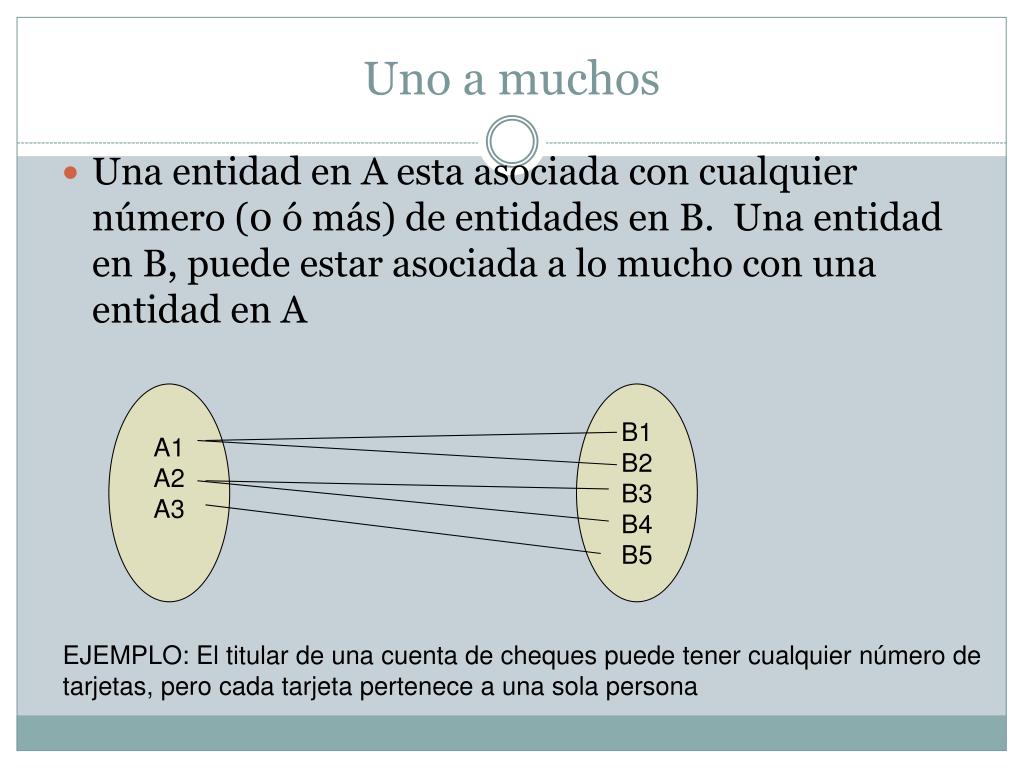 Uno a muchos

Una entidad en A esta asociada con cualquier número (0 ó más) de entidades en B. Una entidad en B, puede estar asociada a lo mucho con una entidad en A

A1
A2
A3

B1
B2
B3
B4
B5

EJEMPLO: El titular de una cuenta de cheques puede tener cualquier número de tarjetas, pero cada tarjeta pertenece a una sola persona